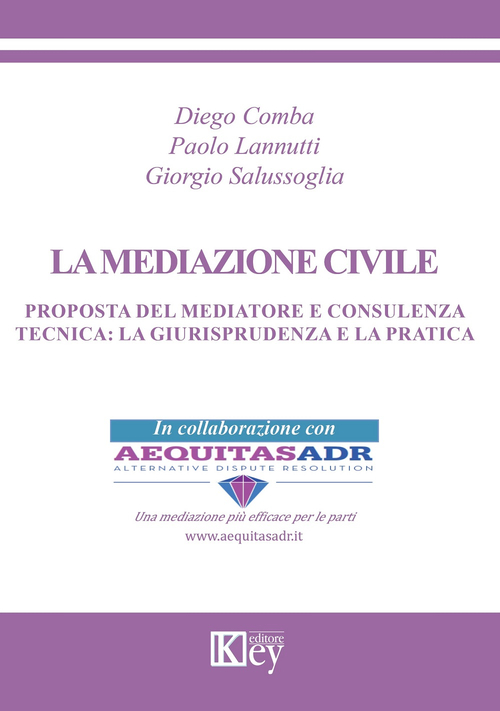 Diego Comba
Paolo Lannutti
Giorgio Salussoglia

LA MEDIAZIONE CIVILE

PROPOSTA DEL MEDIATORE E CONSULENZA TECNICA: LA GIURISPRUDENZA E LA PRATICA

In collaborazione con

AEQUITASADR
ALTERNATIVE DISPUTE RESOLUTION

Una mediazione più efficace per le parti
www.aequitasadr.it

Key editore